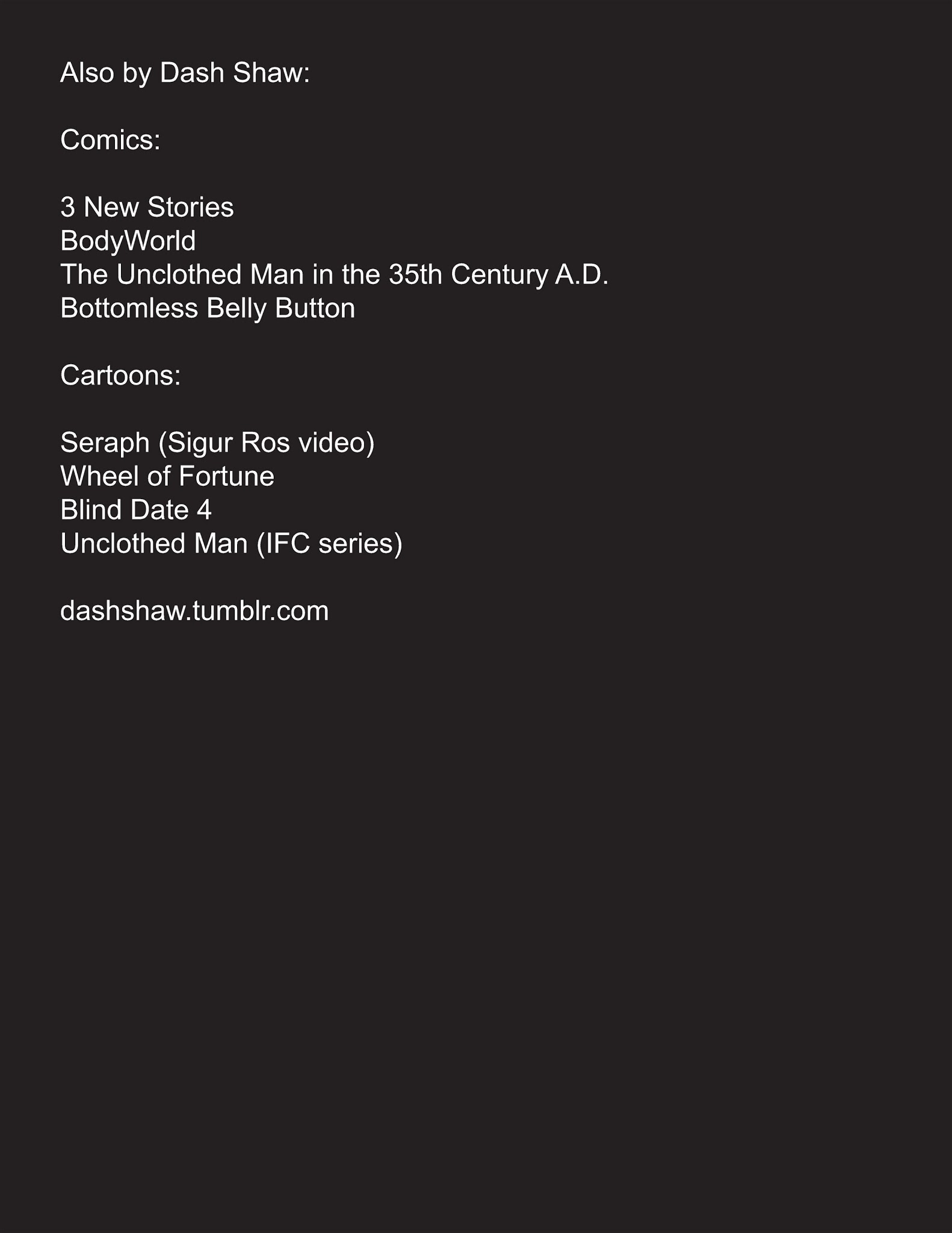 Also by Dash Shaw:

Comics:

3 New Stories
BodyWorld
The Unclothed Man in the 35th Century A.D.
Bottomless Belly Button

Cartoons:

Seraph (Sigur Ros video)
Wheel of Fortune
Blind Date 4
Unclothed Man (IFC series)

dashshaw.tumblr.com